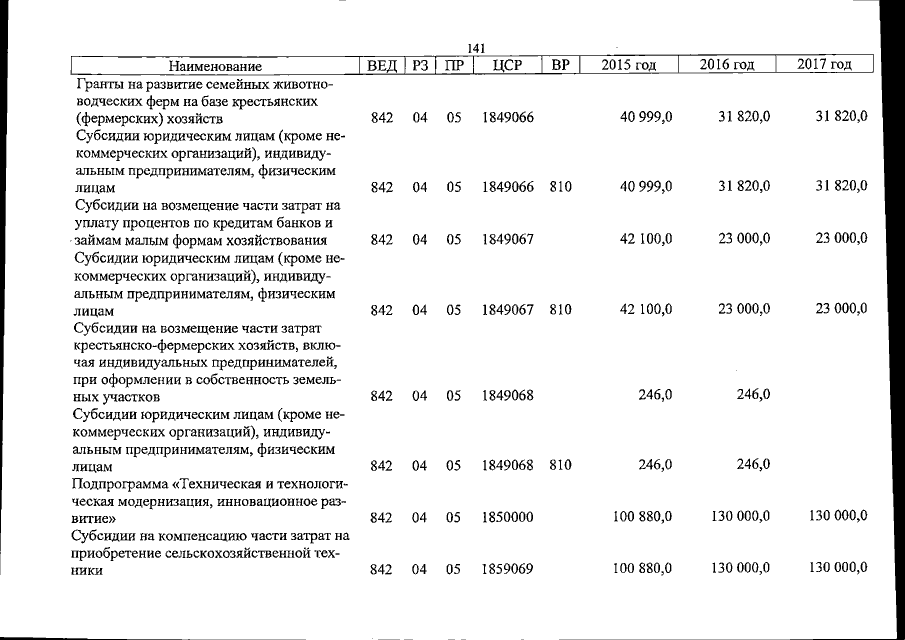 141

| Наименование | ВЕД | РЗ | ПР | ЦСР | ВР | 2015 год | 2016 год | 2017 год |
|---|---|---|---|---|---|---|---|---|
| Гранты на развитие семейных животноводческих ферм на базе крестьянских (фермерских) хозяйств | 842 | 04 | 05 | 1849066 | | 40 999,0 | 31 820,0 | 31 820,0 |
| Субсидии юридическим лицам (кроме некоммерческих организаций), индивидуальным предпринимателям, физическим лицам | 842 | 04 | 05 | 1849066 | 810 | 40 999,0 | 31 820,0 | 31 820,0 |
| Субсидии на возмещение части затрат на уплату процентов по кредитам банков и займам малым формам хозяйствования | 842 | 04 | 05 | 1849067 | | 42 100,0 | 23 000,0 | 23 000,0 |
| Субсидии юридическим лицам (кроме некоммерческих организаций), индивидуальным предпринимателям, физическим лицам | 842 | 04 | 05 | 1849067 | 810 | 42 100,0 | 23 000,0 | 23 000,0 |
| Субсидии на возмещение части затрат крестьянско-фермерских хозяйств, включая индивидуальных предпринимателей, при оформлении в собственность земельных участков | 842 | 04 | 05 | 1849068 | | 246,0 | 246,0 | |
| Субсидии юридическим лицам (кроме некоммерческих организаций), индивидуальным предпринимателям, физическим лицам | 842 | 04 | 05 | 1849068 | 810 | 246,0 | 246,0 | |
| Подпрограмма «Техническая и технологическая модернизация, инновационное развитие» | 842 | 04 | 05 | 1850000 | | 100 880,0 | 130 000,0 | 130 000,0 |
| Субсидии на компенсацию части затрат на приобретение сельскохозяйственной техники | 842 | 04 | 05 | 1859069 | | 100 880,0 | 130 000,0 | 130 000,0 |